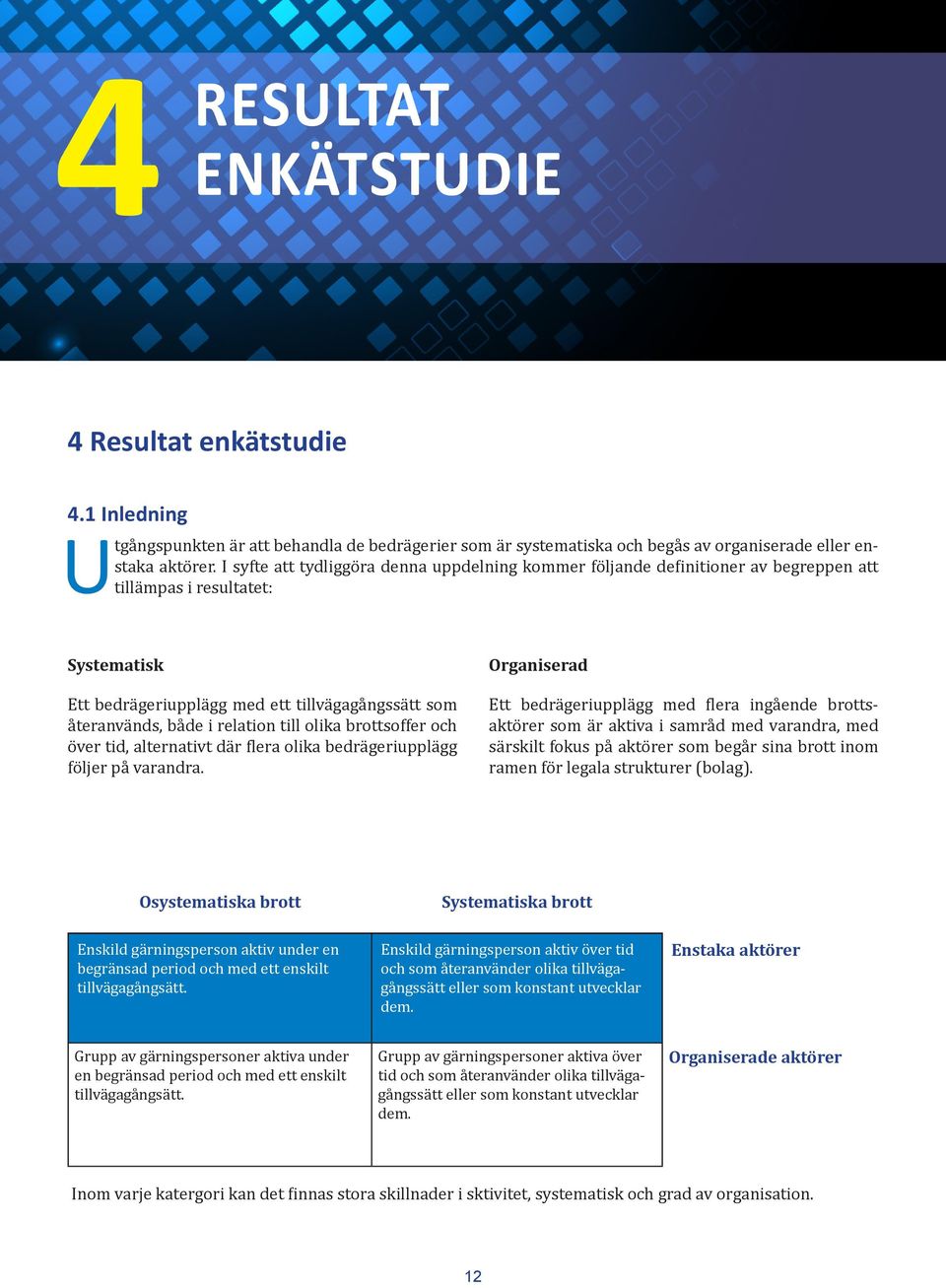 4 RESULTAT ENKÄTSTUDIE

4 Resultat enkätstudie

4.1 Inledning

Utgångspunkten är att behandla de bedrägerier som är systematiska och begås av organiserade eller enstaka aktörer. I syfte att tydliggöra denna uppdelning kommer följande definitioner av begreppen att tillämpas i resultatet:

Systematisk

Ett bedrägeriupplägg med ett tillvägagångssätt som återanvänds, både i relation till olika brottsoffer och över tid, alternativt där flera olika bedrägeriupplägg följer på varandra.

Organiserad

Ett bedrägeriupplägg med flera ingående brottsaktörer som är aktiva i samråd med varandra, med särskilt fokus på aktörer som begår sina brott inom ramen för legala strukturer (bolag).

| Osystematiska brott | Systematiska brott | |
|---|---|---|
| Enskild gärningsperson aktiv under en begränsad period och med ett enskilt tillvägagångsätt. | Enskild gärningsperson aktiv över tid och som återanvänder olika tillvägagångssätt eller som konstant utvecklar dem. | Enstaka aktörer |
| Grupp av gärningspersoner aktiva under en begränsad period och med ett enskilt tillvägagångsätt. | Grupp av gärningspersoner aktiva över tid och som återanvänder olika tillvägagångssätt eller som konstant utvecklar dem. | Organiserade aktörer |

Inom varje katergori kan det finnas stora skillnader i sktivitet, systematisk och grad av organisation.

12